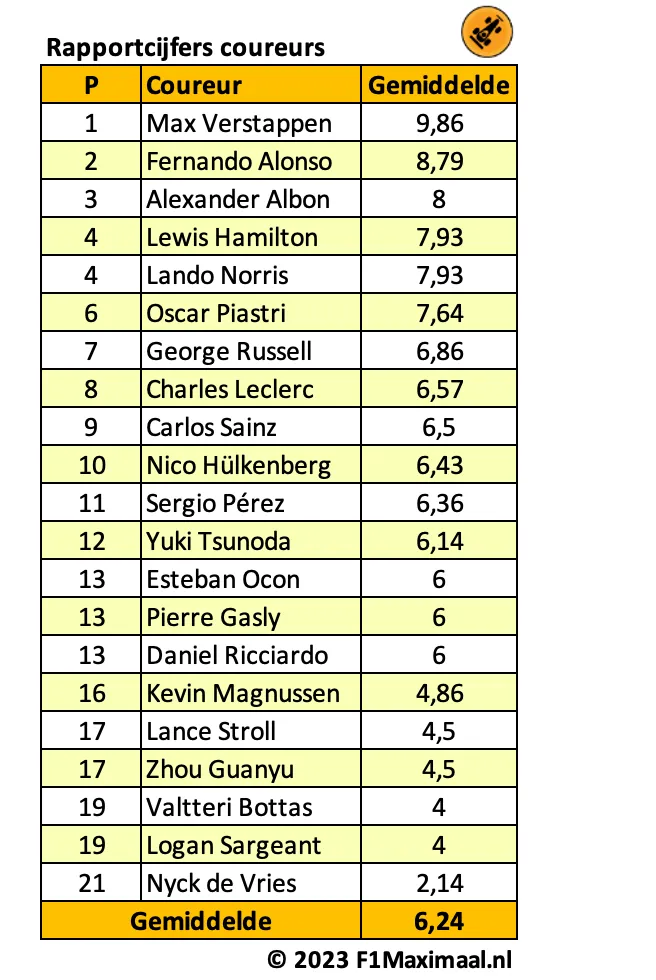 Rapportcijfers coureurs

| P | Coureur | Gemiddelde |
|---|---|---|
| 1 | Max Verstappen | 9,86 |
| 2 | Fernando Alonso | 8,79 |
| 3 | Alexander Albon | 8 |
| 4 | Lewis Hamilton | 7,93 |
| 4 | Lando Norris | 7,93 |
| 6 | Oscar Piastri | 7,64 |
| 7 | George Russell | 6,86 |
| 8 | Charles Leclerc | 6,57 |
| 9 | Carlos Sainz | 6,5 |
| 10 | Nico Hülkenberg | 6,43 |
| 11 | Sergio Pérez | 6,36 |
| 12 | Yuki Tsunoda | 6,14 |
| 13 | Esteban Ocon | 6 |
| 13 | Pierre Gasly | 6 |
| 13 | Daniel Ricciardo | 6 |
| 16 | Kevin Magnussen | 4,86 |
| 17 | Lance Stroll | 4,5 |
| 17 | Zhou Guanyu | 4,5 |
| 19 | Valtteri Bottas | 4 |
| 19 | Logan Sargeant | 4 |
| 21 | Nyck de Vries | 2,14 |
| Gemiddelde | | 6,24 |

© 2023 F1Maximaal.nl